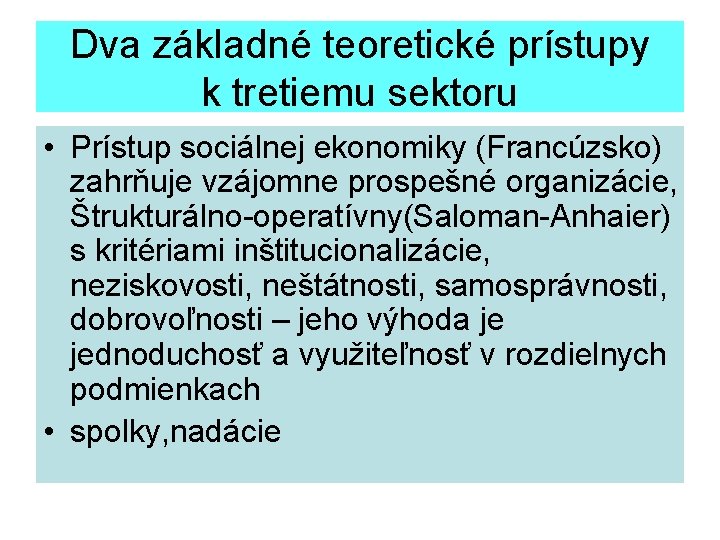 Dva základné teoretické prístupy k tretiemu sektoru

• Prístup sociálnej ekonomiky (Francúzsko) zahrňuje vzájomne prospešné organizácie, Štrukturálno-operatívny(Saloman-Anhaier) s kritériami inštitucionalizácie, neziskovosti, neštátnosti, samosprávnosti, dobrovoľnosti – jeho výhoda je jednoduchosť a využiteľnosť v rozdielnych podmienkach

• spolky,nadácie